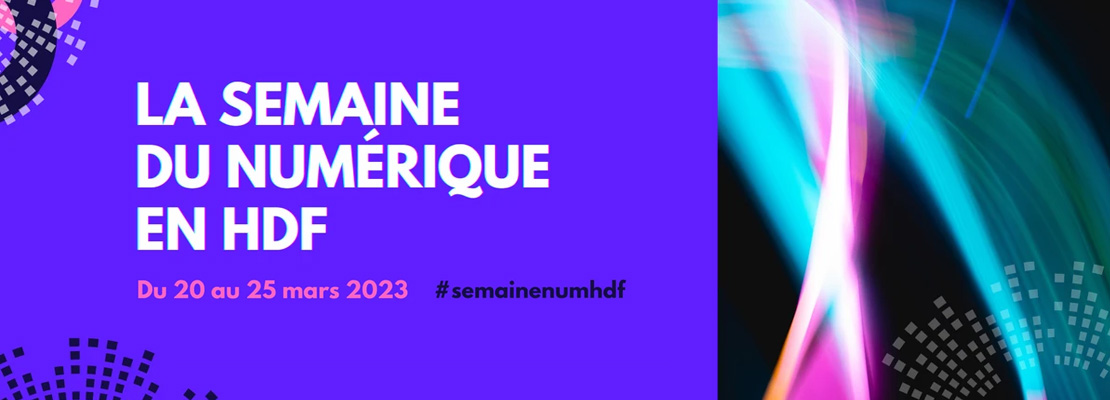 LA SEMAINE
DU NUMÉRIQUE
EN HDF

Du 20 au 25 mars 2023 #semainenumhdf